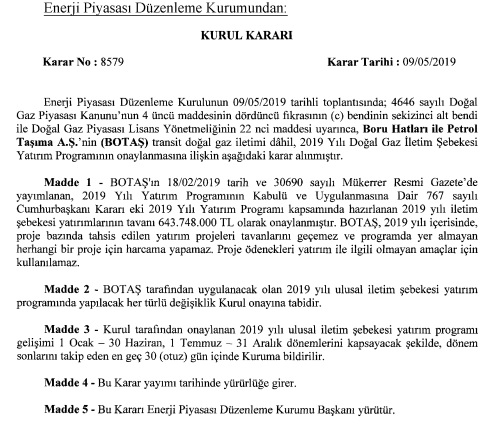 Enerji Piyasası Düzenleme Kurumundan:

KURUL KARARI

Karar No : 8579 Karar Tarihi : 09/05/2019

Enerji Piyasası Düzenleme Kurulunun 09/05/2019 tarihli toplantısında; 4646 sayılı Doğal Gaz Piyasası Kanunu'nun 4 üncü maddesinin dördüncü fıkrasının (c) bendinin sekizinci alt bendi ile Doğal Gaz Piyasası Lisans Yönetmeliğinin 22 nci maddesi uyarınca, Boru Hatları ile Petrol Taşıma A.Ş.'nin (BOTAŞ) transit doğal gaz iletimi dâhil, 2019 Yılı Doğal Gaz İletim Şebekesi Yatırım Programının onaylanmasına ilişkin aşağıdaki karar alınmıştır.

Madde 1 - BOTAŞ'ın 18/02/2019 tarih ve 30690 sayılı Mükerrer Resmi Gazete'de yayımlanan, 2019 Yılı Yatırım Programının Kabulü ve Uygulanmasına Dair 767 sayılı Cumhurbaşkanı Kararı eki 2019 Yılı Yatırım Programı kapsamında hazırlanan 2019 yılı iletim şebekesi yatırımlarının tavanı 643.748.000 TL olarak onaylanmıştır. BOTAŞ, 2019 yılı içerisinde, proje bazında tahsis edilen yatırım projeleri tavanlarını geçemez ve programda yer almayan herhangi bir proje için harcama yapamaz. Proje ödenekleri yatırım ile ilgili olmayan amaçlar için kullanılamaz.

Madde 2 - BOTAŞ tarafından uygulanacak olan 2019 yılı ulusal iletim şebekesi yatırım programında yapılacak her türlü değişiklik Kurul onayına tabidir.

Madde 3 - Kurul tarafından onaylanan 2019 yılı ulusal iletim şebekesi yatırım programı gelişimi 1 Ocak – 30 Haziran, 1 Temmuz – 31 Aralık dönemlerini kapsayacak şekilde, dönem sonlarını takip eden en geç 30 (otuz) gün içinde Kuruma bildirilir.

Madde 4 - Bu Karar yayımı tarihinde yürürlüğe girer.

Madde 5 - Bu Kararı Enerji Piyasası Düzenleme Kurumu Başkanı yürütür.